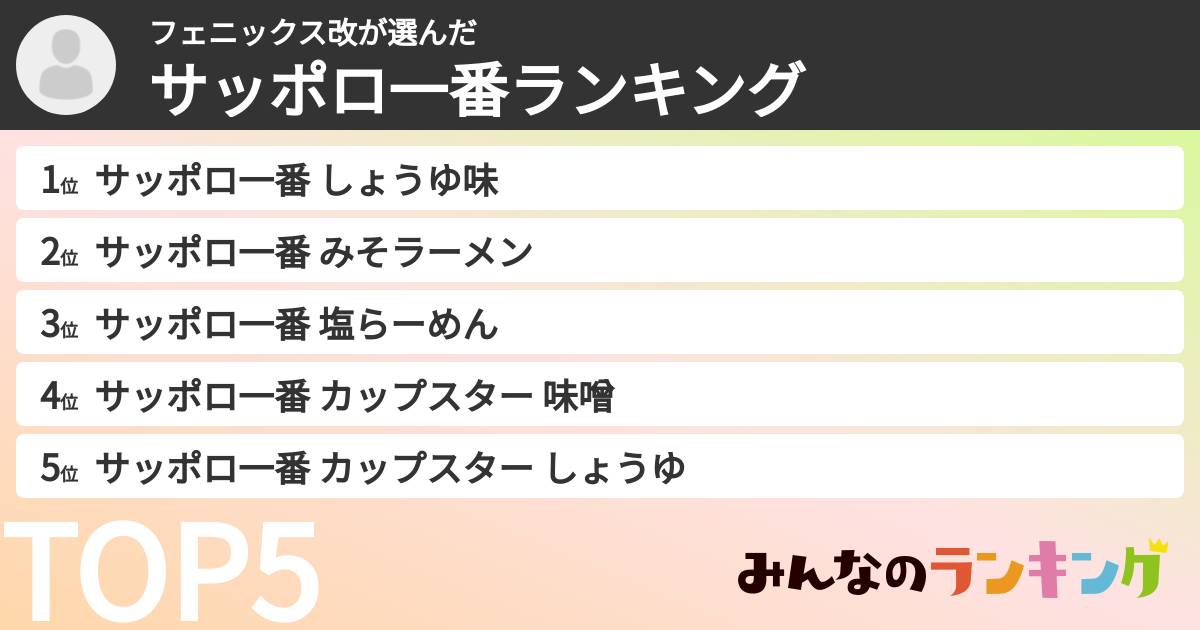 フェニックス改が選んだ
サッポロ一番ランキング

1位 サッポロ一番 しょうゆ味
2位 サッポロ一番 みそラーメン
3位 サッポロ一番 塩らーめん
4位 サッポロ一番 カップスター 味噌
5位 サッポロ一番 カップスター しょうゆ

TOP5

みんなのランキング